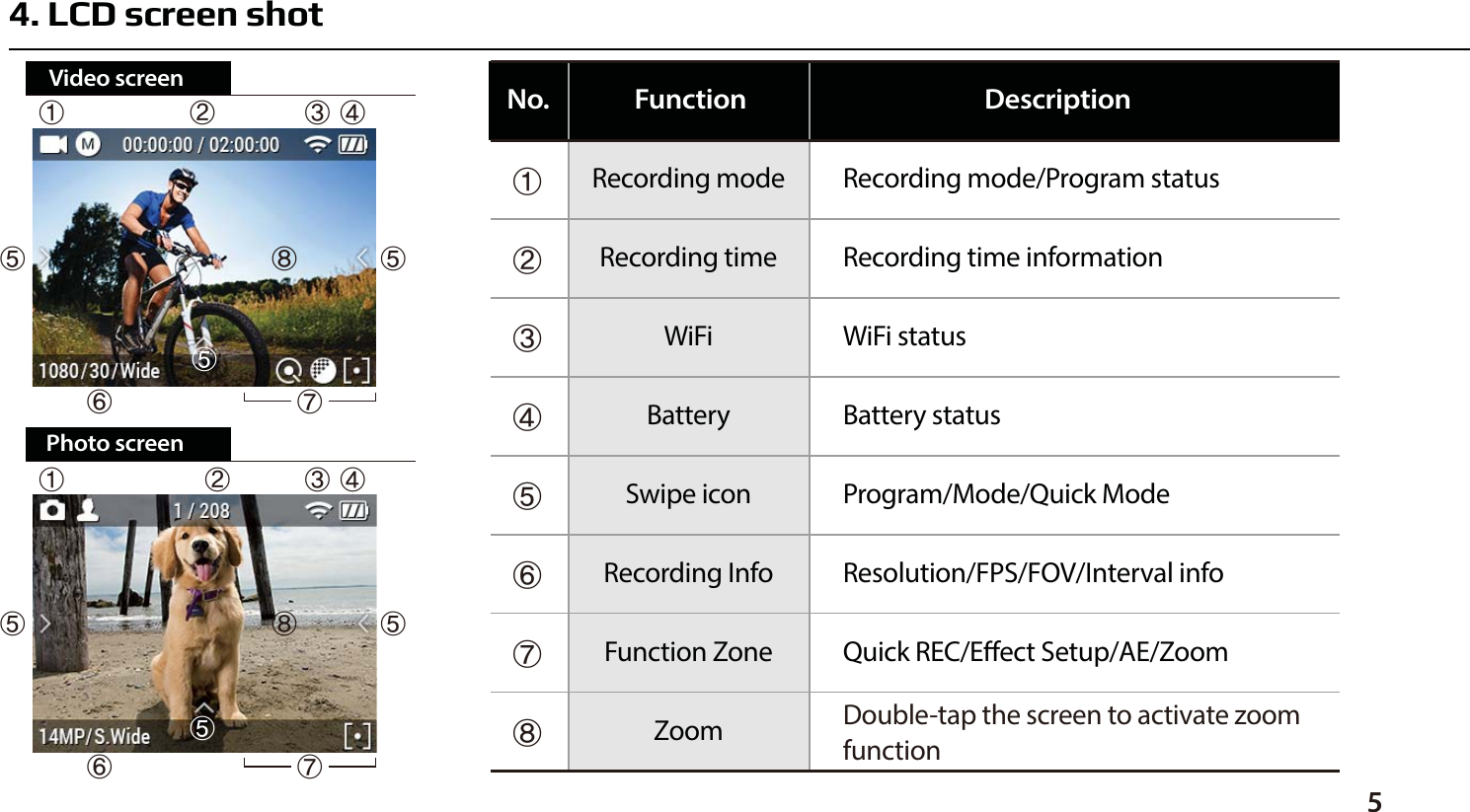 4. LCD screen shot

Video screen

① ② ③ ④

M 00:00:00 / 02:00:00

⑤ ⑧ ⑤

1080/30/Wide ⑤

⑥ ⑦

Photo screen

① ② ③ ④

1 / 208

⑤ ⑧ ⑤

14MP/S.Wide ⑤

⑥ ⑦

| No. | Function | Description |
|---|---|---|
| ① | Recording mode | Recording mode/Program status |
| ② | Recording time | Recording time information |
| ③ | WiFi | WiFi status |
| ④ | Battery | Battery status |
| ⑤ | Swipe icon | Program/Mode/Quick Mode |
| ⑥ | Recording Info | Resolution/FPS/FOV/Interval info |
| ⑦ | Function Zone | Quick REC/Effect Setup/AE/Zoom |
| ⑧ | Zoom | Double-tap the screen to activate zoom function |

5